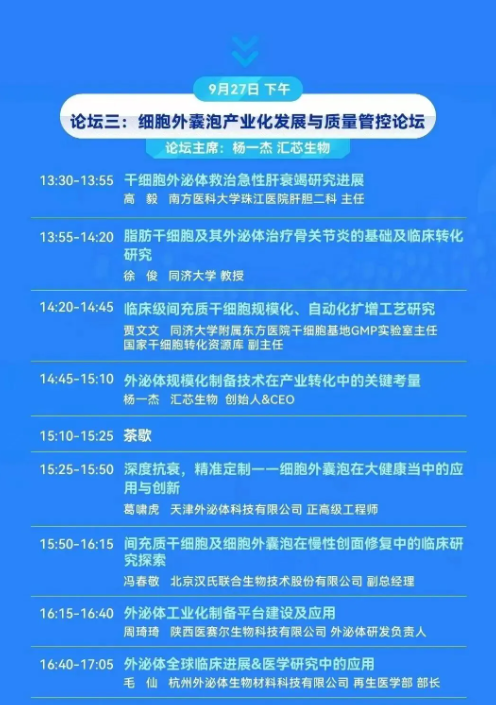 9月27日 下午

论坛三：细胞外囊泡产业化发展与质量管控论坛

论坛主席：杨一杰 汇芯生物

13:30-13:55 干细胞外泌体救治急性肝衰竭研究进展
高 毅 南方医科大学珠江医院肝胆二科 主任

13:55-14:20 脂肪干细胞及其外泌体治疗骨关节炎的基础及临床转化研究
徐 俊 同济大学 教授

14:20-14:45 临床级间充质干细胞规模化、自动化扩增工艺研究
贾文文 同济大学附属东方医院干细胞基地GMP实验室主任
国家干细胞转化资源库 副主任

14:45-15:10 外泌体规模化制备技术在产业转化中的关键考量
杨一杰 汇芯生物 创始人&CEO

15:10-15:25 茶歇

15:25-15:50 深度抗衰，精准定制——细胞外囊泡在大健康当中的应用与创新
葛啸虎 天津外泌体科技有限公司 正高级工程师

15:50-16:15 间充质干细胞及细胞外囊泡在慢性创面修复中的临床研究探索
冯春敬 北京汉氏联合生物技术股份有限公司 副总经理

16:15-16:40 外泌体工业化制备平台建设及应用
周琦琦 陕西医赛尔生物科技有限公司 外泌体研发负责人

16:40-17:05 外泌体全球临床进展&医学研究中的应用
毛 仙 杭州外泌体生物材料科技有限公司 再生医学部 部长